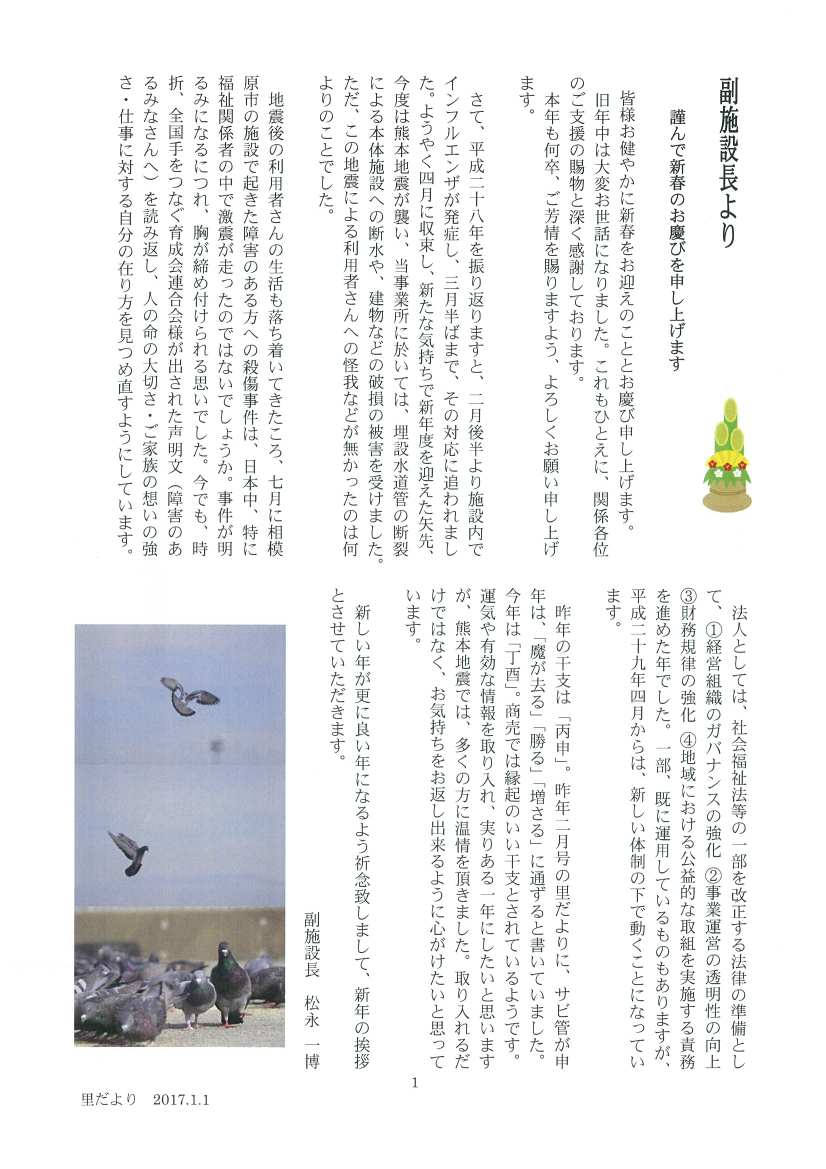 副施設長より

謹んで新春のお慶びを申し上げます

皆様お健やかに新春をお迎えのこととお慶び申し上げます。

旧年中は大変お世話になりました。これもひとえに、関係各位のご支援の賜物と深く感謝しております。

本年も何卒、ご芳情を賜りますよう、よろしくお願い申し上げます。

さて、平成二十八年を振り返りますと、二月後半より施設内でインフルエンザが発症し、三月半ばまで、その対応に追われました。ようやく四月に収束し、新たな気持ちで新年度を迎えた矢先、今度は熊本地震が襲い、当事業所に於いては、埋設水道管の断裂による本体施設への断水や、建物などの破損の被害を受けました。ただ、この地震による利用者さんへの怪我などが無かったのは何よりのことでした。

地震後の利用者さんの生活も落ち着いてきたころ、七月に相模原市の施設で起きた障害のある方への殺傷事件は、日本中、特に福祉関係者の中で激震が走ったのではないでしょうか。事件が明るみになるにつれ、胸が締め付けられる思いでした。今でも、時折、全国手をつなぐ育成会連合会様が出された声明文（障害のあるみなさんへ）を読み返し、人の命の大切さ・ご家族の想いの強さ・仕事に対する自分の在り方を見つめ直すようにしています。

法人としては、社会福祉法等の一部を改正する法律の準備として、①経営組織のガバナンスの強化 ②事業運営の透明性の向上 ③財務規律の強化 ④地域における公益的な取組を実施する責務を進めた年でした。一部、既に運用しているものもありますが、平成二十九年四月からは、新しい体制の下で動くことになっています。

昨年の干支は「丙申」。昨年二月号の里だよりに、サビ管が申年は、「魔が去る」「勝る」「増さる」に通ずると書いていました。今年は「丁酉」。商売では縁起のいい干支とされているようです。運気や有効な情報を取り入れ、実りある一年にしたいと思いますが、熊本地震では、多くの方に温情を頂きました。取り入れるだけではなく、お気持ちをお返し出来るように心がけたいと思っています。

新しい年が更に良い年になるよう祈念致しまして、新年の挨拶とさせていただきます。

副施設長　松永　一博

1

里だより　2017.1.1